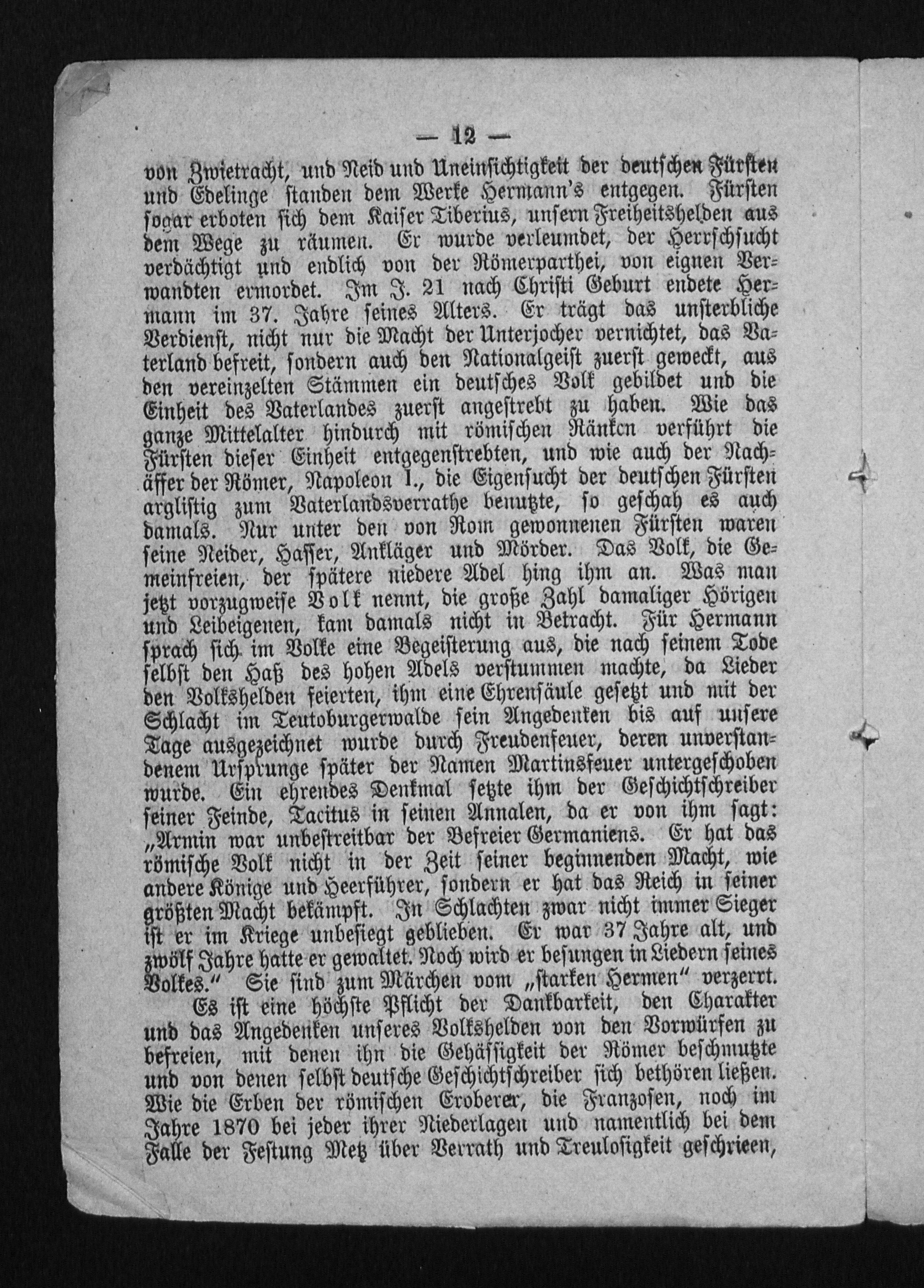 — 12 —

von Zwietracht, und Neid und Uneinsichtigkeit der deutschen Fürsten und Edelinge standen dem Werke Hermann's entgegen. Fürsten sogar erboten sich dem Kaiser Tiberius, unsern Freiheitshelden aus dem Wege zu räumen. Er wurde verleumdet, der Herrschsucht verdächtigt und endlich von der Römerparthei, von eignen Verwandten ermordet. Im J. 21 nach Christi Geburt endete Hermann im 37. Jahre seines Alters. Er trägt das unsterbliche Verdienst, nicht nur die Macht der Unterjocher vernichtet, das Vaterland befreit, sondern auch den Nationalgeist zuerst geweckt, aus den vereinzelten Stämmen ein deutsches Volk gebildet und die Einheit des Vaterlandes zuerst angestrebt zu haben. Wie das ganze Mittelalter hindurch mit römischen Ränken verführt die Fürsten dieser Einheit entgegenstrebten, und wie auch der Nachäffer der Römer, Napoleon I., die Eigensucht der deutschen Fürsten arglistig zum Vaterlandsverrathe benutzte, so geschah es auch damals. Nur unter den von Rom gewonnenen Fürsten waren seine Neider, Hasser, Ankläger und Mörder. Das Volk, die Gemeinfreien, der spätere niedere Adel hing ihm an. Was man jetzt vorzugweise Volk nennt, die große Zahl damaliger Hörigen und Leibeigenen, kam damals nicht in Betracht. Für Hermann sprach sich im Volke eine Begeisterung aus, die nach seinem Tode selbst den Haß des hohen Adels verstummen machte, da Lieder den Volkshelden feierten, ihm eine Ehrensäule gesetzt und mit der Schlacht im Teutoburgerwalde sein Angedenken bis auf unsere Tage ausgezeichnet wurde durch Freudenfeuer, deren unverstandenem Ursprunge später der Namen Martinsfeuer untergeschoben wurde. Ein ehrendes Denkmal setzte ihm der Geschichtschreiber seiner Feinde, Tacitus in seinen Annalen, da er von ihm sagt: „Armin war unbestreitbar der Befreier Germaniens. Er hat das römische Volk nicht in der Zeit seiner beginnenden Macht, wie andere Könige und Heerführer, sondern er hat das Reich in seiner größten Macht bekämpft. In Schlachten zwar nicht immer Sieger ist er im Kriege unbesiegt geblieben. Er war 37 Jahre alt, und zwölf Jahre hatte er gewaltet. Noch wird er besungen in Liedern seines Volkes.“ Sie sind zum Märchen vom „starken Hermen“ verzerrt.

Es ist eine höchste Pflicht der Dankbarkeit, den Charakter und das Angedenken unseres Volkshelden von den Vorwürfen zu befreien, mit denen ihn die Gehässigkeit der Römer beschmutzte und von denen selbst deutsche Geschichtschreiber sich bethören ließen. Wie die Erben der römischen Eroberer, die Franzosen, noch im Jahre 1870 bei jeder ihrer Niederlagen und namentlich bei dem Falle der Festung Metz über Verrath und Treulosigkeit geschrieen,